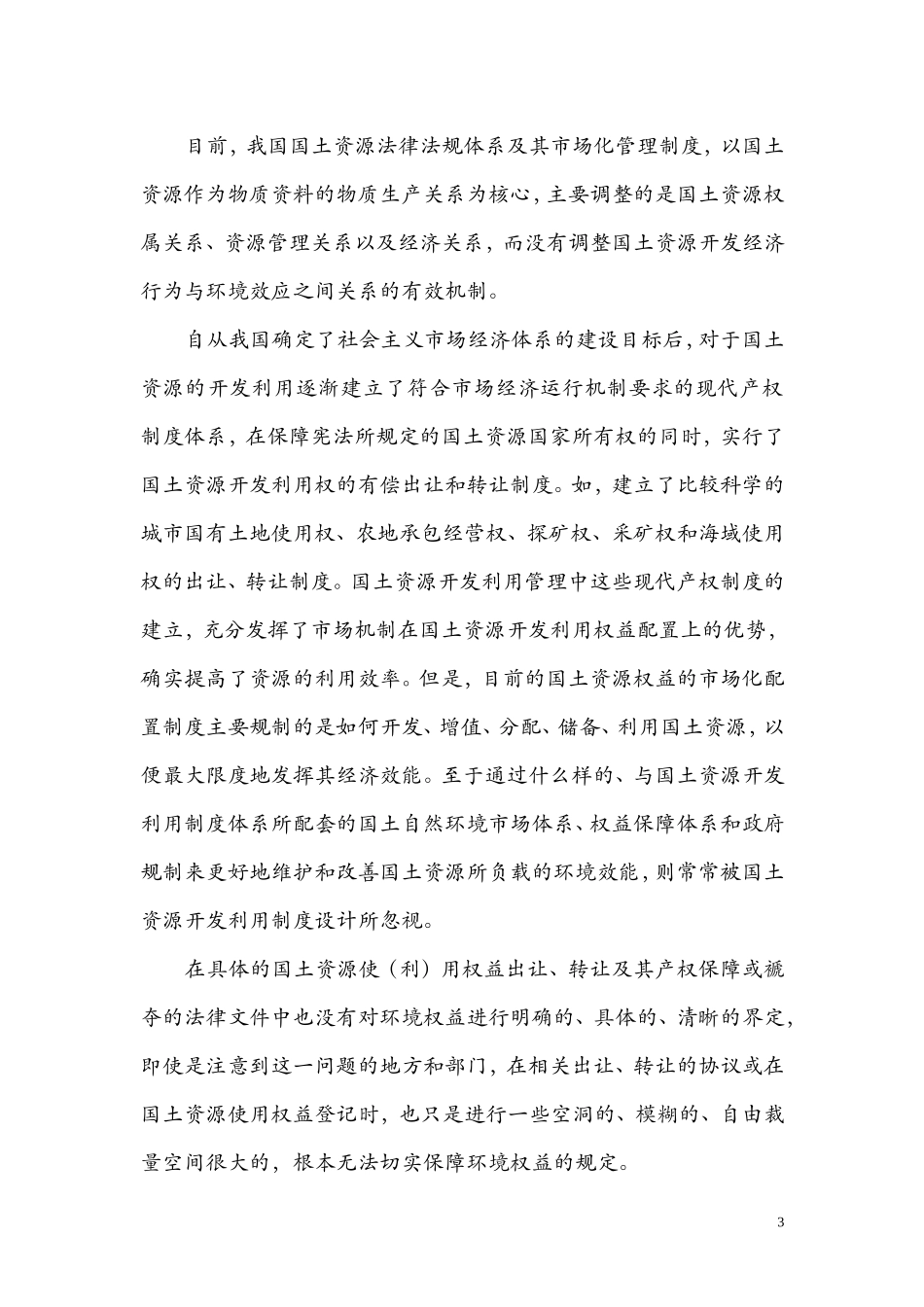 目前，我国国土资源法律法规体系及其市场化管理制度，以国土资源作为物质资料的物质生产关系为核心，主要调整的是国土资源权属关系、资源管理关系以及经济关系，而没有调整国土资源开发经济行为与环境效应之间关系的有效机制。

自从我国确定了社会主义市场经济体系的建设目标后，对于国土资源的开发利用逐渐建立了符合市场经济运行机制要求的现代产权制度体系，在保障宪法所规定的国土资源国家所有权的同时，实行了国土资源开发利用权的有偿出让和转让制度。如，建立了比较科学的城市国有土地使用权、农地承包经营权、探矿权、采矿权和海域使用权的出让、转让制度。国土资源开发利用管理中这些现代产权制度的建立，充分发挥了市场机制在国土资源开发利用权益配置上的优势，确实提高了资源的利用效率。但是，目前的国土资源权益的市场化配置制度主要规制的是如何开发、增值、分配、储备、利用国土资源，以便最大限度地发挥其经济效能。至于通过什么样的、与国土资源开发利用制度体系所配套的国土自然环境市场体系、权益保障体系和政府规制来更好地维护和改善国土资源所负载的环境效能，则常常被国土资源开发利用制度设计所忽视。

在具体的国土资源使（利）用权益出让、转让及其产权保障或褫夺的法律文件中也没有对环境权益进行明确的、具体的、清晰的界定，即使是注意到这一问题的地方和部门，在相关出让、转让的协议或在国土资源使用权益登记时，也只是进行一些空洞的、模糊的、自由裁量空间很大的，根本无法切实保障环境权益的规定。

3